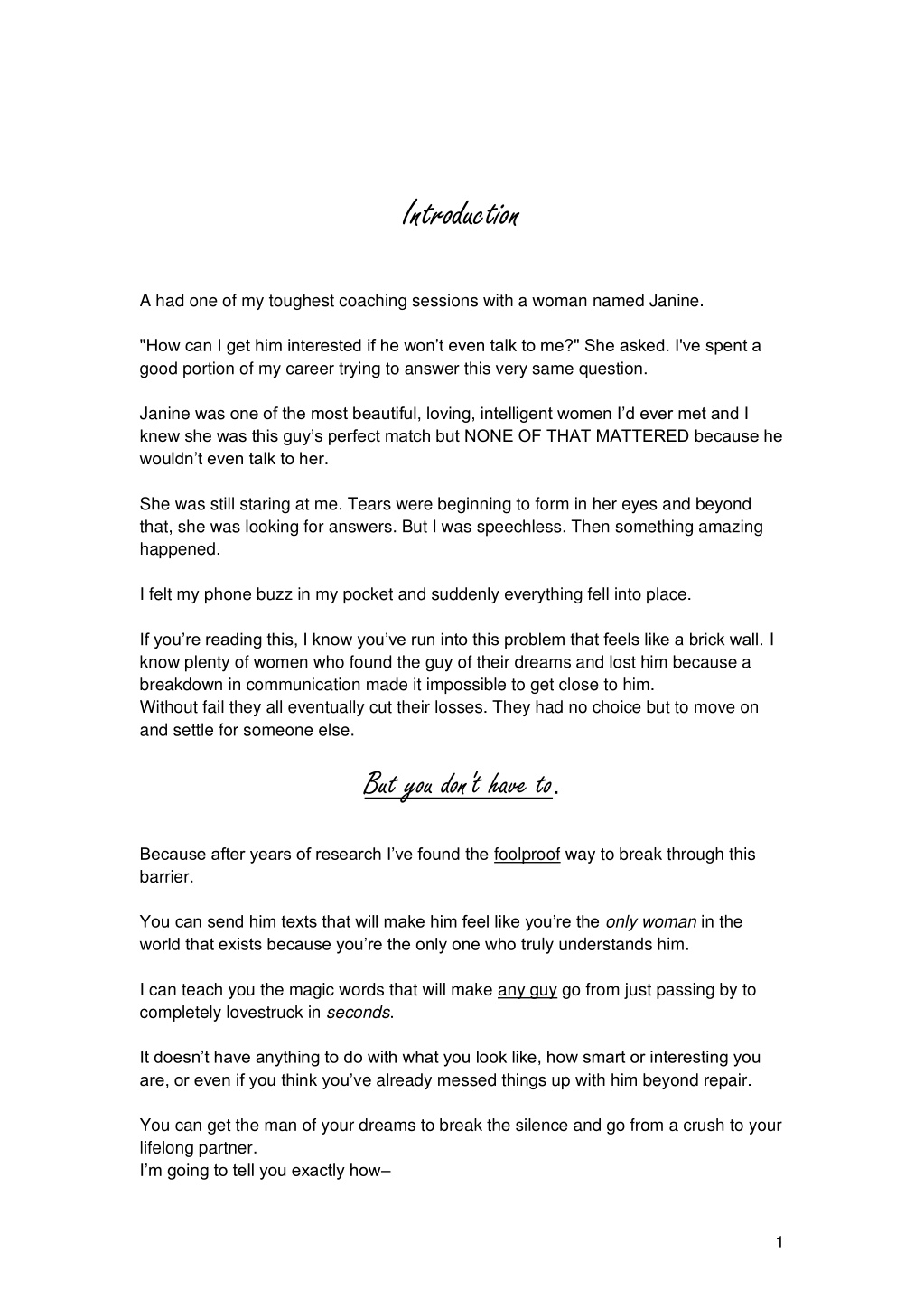 Introduction

A had one of my toughest coaching sessions with a woman named Janine.

"How can I get him interested if he won't even talk to me?" She asked. I've spent a good portion of my career trying to answer this very same question.

Janine was one of the most beautiful, loving, intelligent women I'd ever met and I knew she was this guy's perfect match but NONE OF THAT MATTERED because he wouldn't even talk to her.

She was still staring at me. Tears were beginning to form in her eyes and beyond that, she was looking for answers. But I was speechless. Then something amazing happened.

I felt my phone buzz in my pocket and suddenly everything fell into place.

If you're reading this, I know you've run into this problem that feels like a brick wall. I know plenty of women who found the guy of their dreams and lost him because a breakdown in communication made it impossible to get close to him.
Without fail they all eventually cut their losses. They had no choice but to move on and settle for someone else.

But you don't have to.

Because after years of research I've found the foolproof way to break through this barrier.

You can send him texts that will make him feel like you're the only woman in the world that exists because you're the only one who truly understands him.

I can teach you the magic words that will make any guy go from just passing by to completely lovestruck in seconds.

It doesn't have anything to do with what you look like, how smart or interesting you are, or even if you think you've already messed things up with him beyond repair.

You can get the man of your dreams to break the silence and go from a crush to your lifelong partner.
I'm going to tell you exactly how–

1